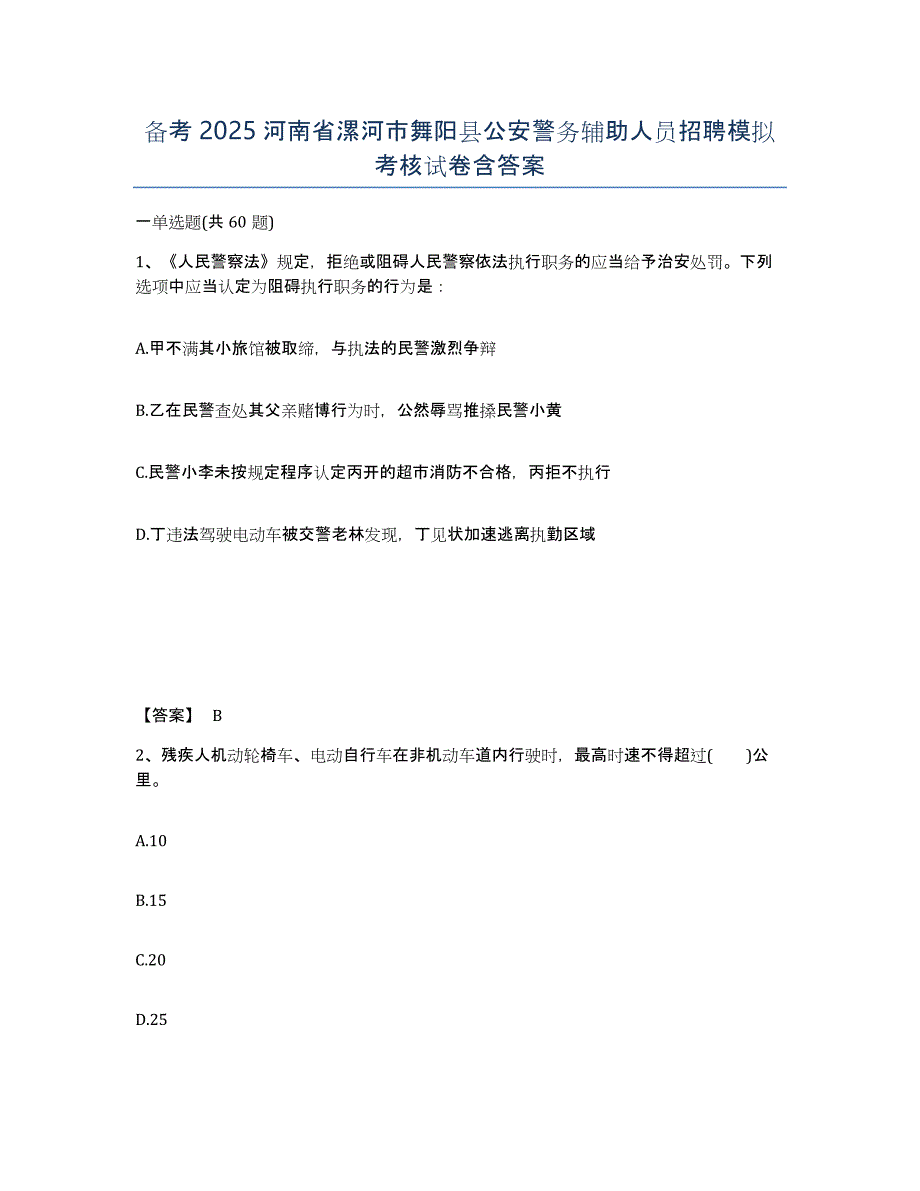 备考 2025 河南省漯河市舞阳县公安警务辅助人员招聘模拟考核试卷含答案

一单选题(共 60 题)

1、《人民警察法》规定，拒绝或阻碍人民警察依法执行职务的应当给予治安处罚。下列选项中应当认定为阻碍执行职务的行为是：

A.甲不满其小旅馆被取缔，与执法的民警激烈争辩

B.乙在民警查处其父亲赌博行为时，公然辱骂推搡民警小黄

C.民警小李未按规定程序认定丙开的超市消防不合格，丙拒不执行

D.丁违法驾驶电动车被交警老林发现，丁见状加速逃离执勤区域

【答案】 B

2、残疾人机动轮椅车、电动自行车在非机动车道内行驶时，最高时速不得超过(　　)公里。

A.10

B.15

C.20

D.25